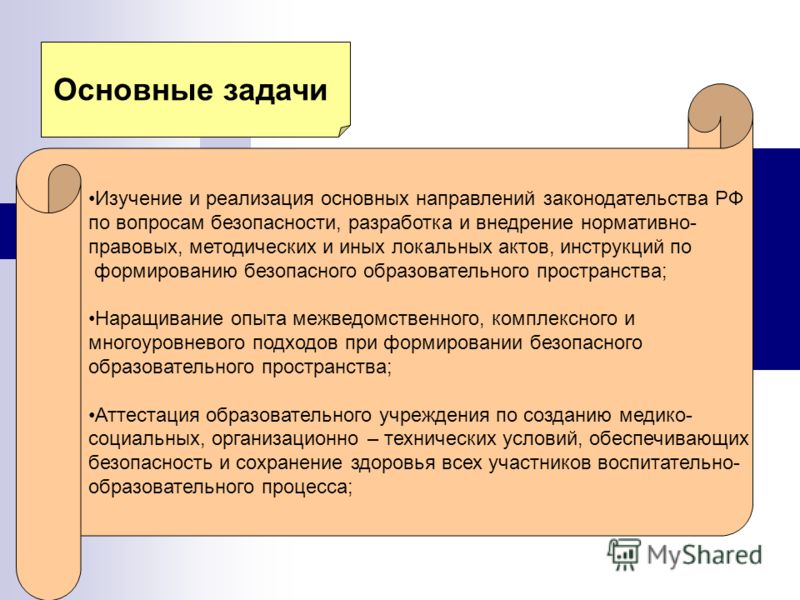 Основные задачи

•Изучение и реализация основных направлений законодательства РФ по вопросам безопасности, разработка и внедрение нормативно-правовых, методических и иных локальных актов, инструкций по формированию безопасного образовательного пространства;

•Наращивание опыта межведомственного, комплексного и многоуровневого подходов при формировании безопасного образовательного пространства;

•Аттестация образовательного учреждения по созданию медико-социальных, организационно – технических условий, обеспечивающих безопасность и сохранение здоровья всех участников воспитательно-образовательного процесса;

MyShared